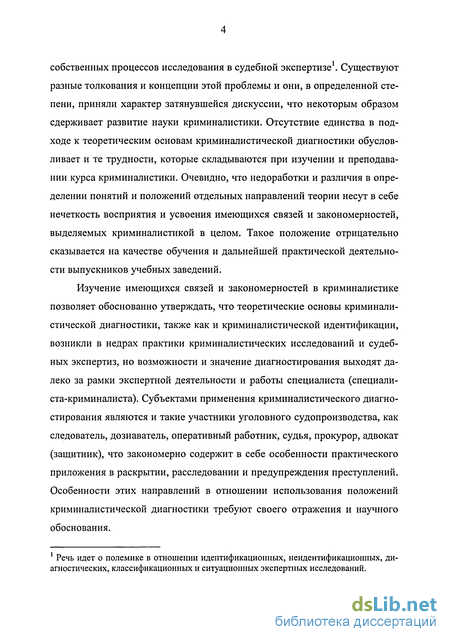 4

собственных процессов исследования в судебной экспертизе$^1$. Существуют разные толкования и концепции этой проблемы и они, в определенной степени, приняли характер затянувшейся дискуссии, что некоторым образом сдерживает развитие науки криминалистики. Отсутствие единства в подходе к теоретическим основам криминалистической диагностики обусловливает и те трудности, которые складываются при изучении и преподавании курса криминалистики. Очевидно, что недоработки и различия в определении понятий и положений отдельных направлений теории несут в себе нечеткость восприятия и усвоения имеющихся связей и закономерностей, выделяемых криминалистикой в целом. Такое положение отрицательно сказывается на качестве обучения и дальнейшей практической деятельности выпускников учебных заведений.

Изучение имеющихся связей и закономерностей в криминалистике позволяет обоснованно утверждать, что теоретические основы криминалистической диагностики, также как и криминалистической идентификации, возникли в недрах практики криминалистических исследований и судебных экспертиз, но возможности и значение диагностирования выходят далеко за рамки экспертной деятельности и работы специалиста (специалиста-криминалиста). Субъектами применения криминалистического диагностирования являются и такие участники уголовного судопроизводства, как следователь, дознаватель, оперативный работник, судья, прокурор, адвокат (защитник), что закономерно содержит в себе особенности практического приложения в раскрытии, расследовании и предупреждения преступлений. Особенности этих направлений в отношении использования положений криминалистической диагностики требуют своего отражения и научного обоснования.

$^1$ Речь идет о полемике в отношении идентификационных, неидентификационных, диагностических, классификационных и ситуационных экспертных исследований.

dsLib.net
библиотека диссертаций